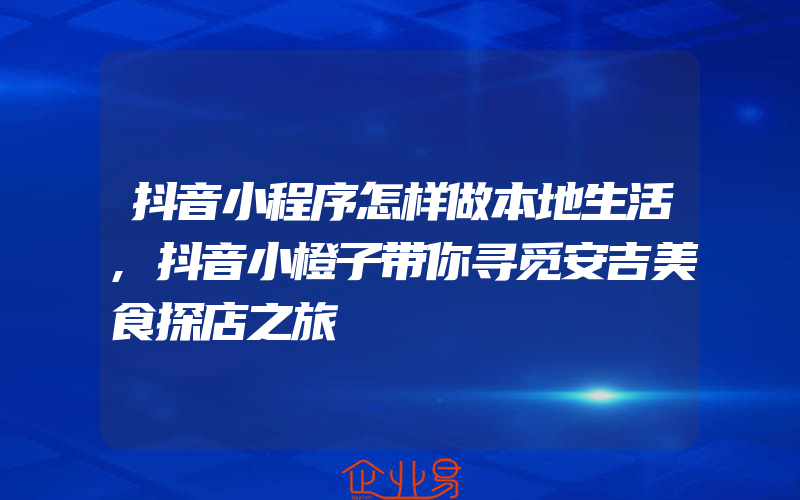 抖音小程序怎样做本地生活，抖音小橙子带你寻觅安吉美食探店之旅

企业易